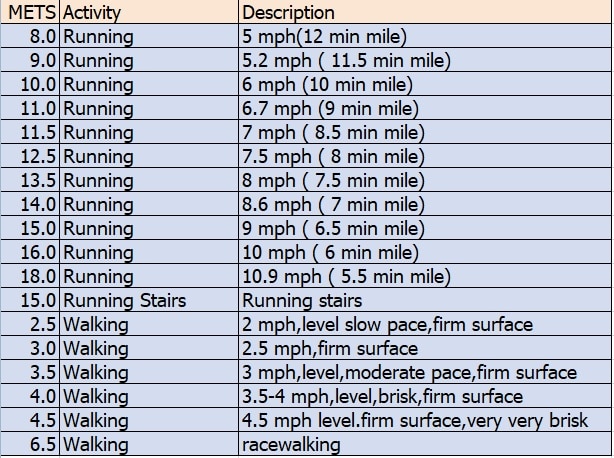 | METS | Activity | Description |
|---|---|---|
| 8.0 | Running | 5 mph(12 min mile) |
| 9.0 | Running | 5.2 mph ( 11.5 min mile) |
| 10.0 | Running | 6 mph (10 min mile) |
| 11.0 | Running | 6.7 mph (9 min mile) |
| 11.5 | Running | 7 mph ( 8.5 min mile) |
| 12.5 | Running | 7.5 mph ( 8 min mile) |
| 13.5 | Running | 8 mph ( 7.5 min mile) |
| 14.0 | Running | 8.6 mph ( 7 min mile) |
| 15.0 | Running | 9 mph ( 6.5 min mile) |
| 16.0 | Running | 10 mph ( 6 min mile) |
| 18.0 | Running | 10.9 mph ( 5.5 min mile) |
| 15.0 | Running Stairs | Running stairs |
| 2.5 | Walking | 2 mph,level slow pace,firm surface |
| 3.0 | Walking | 2.5 mph,firm surface |
| 3.5 | Walking | 3 mph,level,moderate pace,firm surface |
| 4.0 | Walking | 3.5-4 mph,level,brisk,firm surface |
| 4.5 | Walking | 4.5 mph level.firm surface,very very brisk |
| 6.5 | Walking | racewalking |